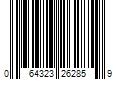 0 64323 26285 9